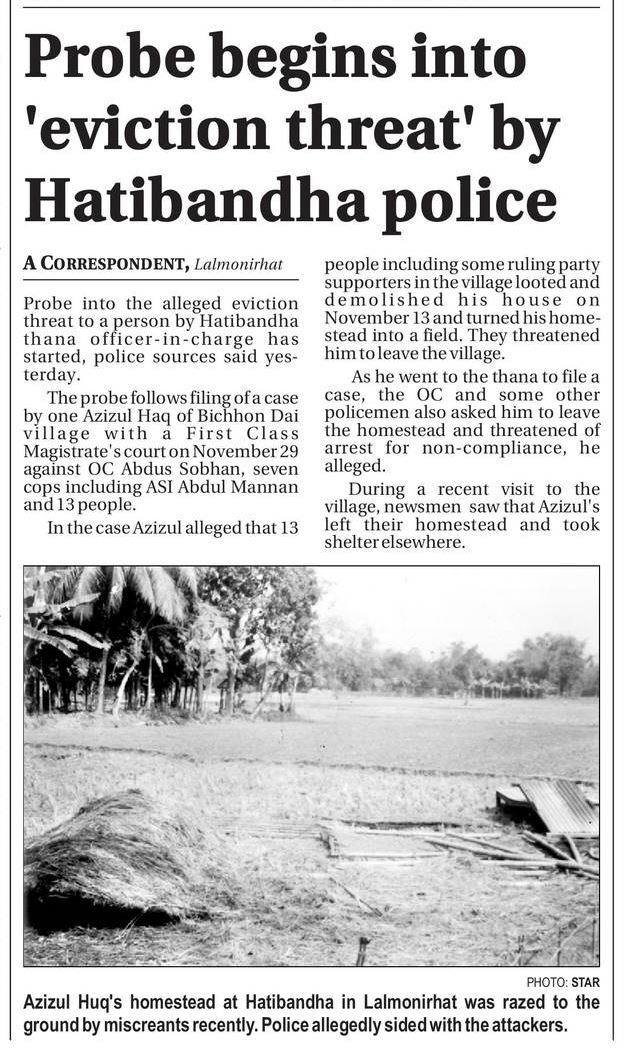 Probe begins into 'eviction threat' by Hatibandha police

A CORRESPONDENT, Lalmonirhat

Probe into the alleged eviction threat to a person by Hatibandha thana officer-in-charge has started, police sources said yesterday.

The probe follows filing of a case by one Azizul Haq of Bichhon Dai village with a First Class Magistrate's court on November 29 against OC Abdus Sobhan, seven cops including ASI Abdul Mannan and 13 people.

In the case Azizul alleged that 13 people including some ruling party supporters in the village looted and demolished his house on November 13 and turned his homestead into a field. They threatened him to leave the village.

As he went to the thana to file a case, the OC and some other policemen also asked him to leave the homestead and threatened of arrest for non-compliance, he alleged.

During a recent visit to the village, newsmen saw that Azizul's left their homestead and took shelter elsewhere.

PHOTO: STAR

Azizul Huq's homestead at Hatibandha in Lalmonirhat was razed to the ground by miscreants recently. Police allegedly sided with the attackers.